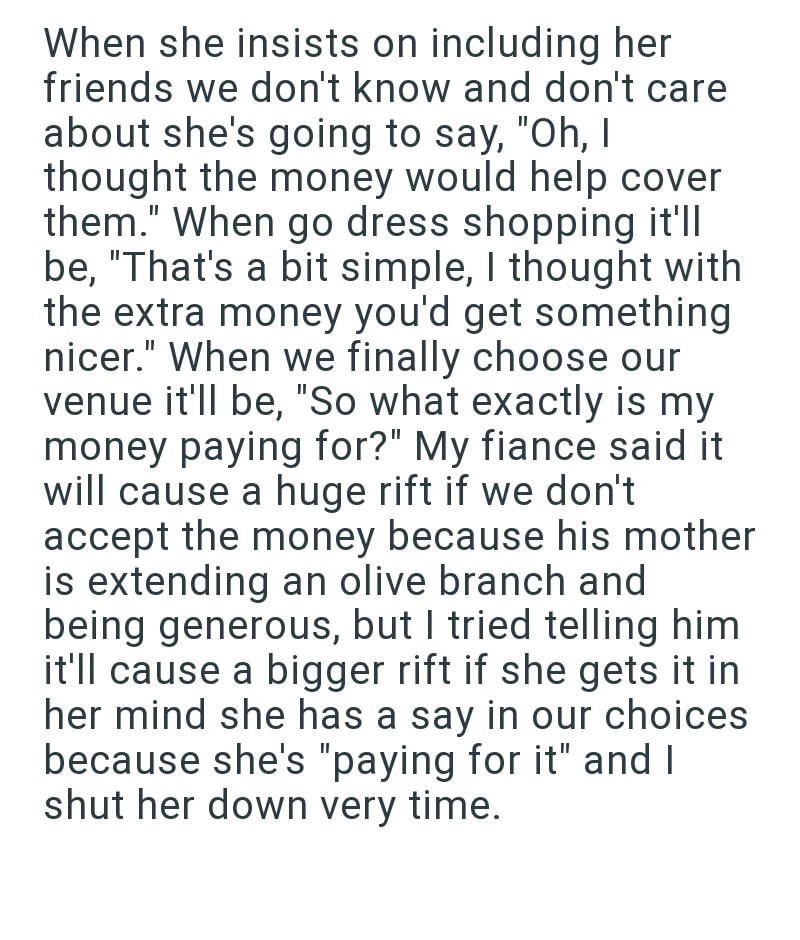 When she insists on including her friends we don't know and don't care about she's going to say, "Oh, I thought the money would help cover them." When go dress shopping it'll be, "That's a bit simple, I thought with the extra money you'd get something nicer." When we finally choose our venue it'll be, "So what exactly is my money paying for?" My fiance said it will cause a huge rift if we don't accept the money because his mother is extending an olive branch and being generous, but I tried telling him it'll cause a bigger rift if she gets it in her mind she has a say in our choices because she's "paying for it" and I shut her down very time.